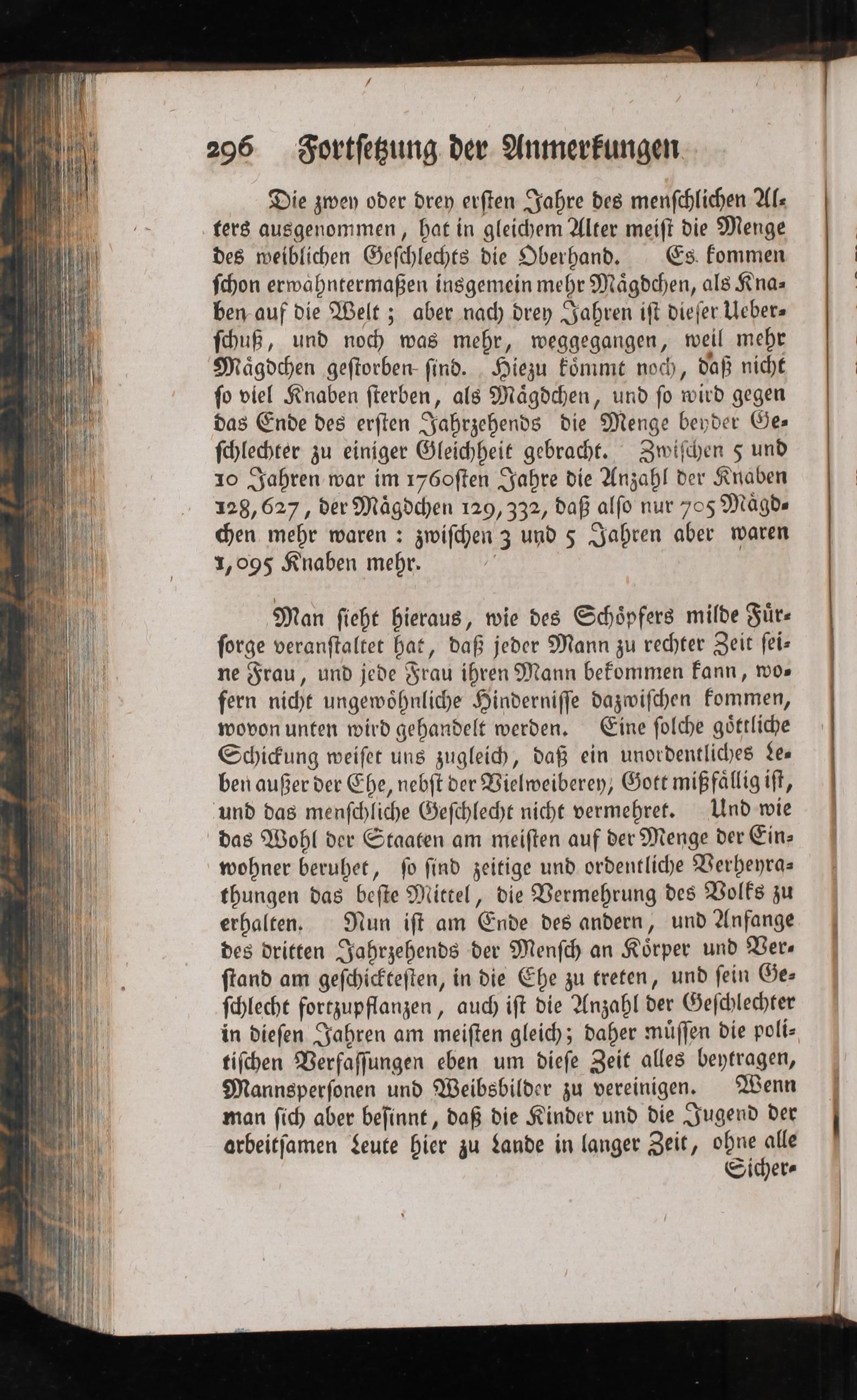 296 Fortſetzung der Anmerkungen

Die zwey oder drey erſten Jahre des menſchlichen Alters ausgenommen, hat in gleichem Alter meiſt die Menge des weiblichen Geſchlechts die Oberhand. Es kommen ſchon erwähntermaßen insgemein mehr Mägdchen, als Knaben auf die Welt; aber nach drey Jahren iſt dieſer Ueberſchuß, und noch was mehr, weggegangen, weil mehr Mägdchen geſtorben ſind. Hiezu kömmt noch, daß nicht ſo viel Knaben ſterben, als Mägdchen, und ſo wird gegen das Ende des erſten Jahrzehends die Menge beyder Geſchlechter zu einiger Gleichheit gebracht. Zwiſchen 5 und 10 Jahren war im 1760ſten Jahre die Anzahl der Knaben 128,627, der Mägdchen 129,332, daß alſo nur 705 Mägdchen mehr waren: zwiſchen 3 und 5 Jahren aber waren 1,095 Knaben mehr.

Man ſieht hieraus, wie des Schöpfers milde Fürſorge veranſtaltet hat, daß jeder Mann zu rechter Zeit ſeine Frau, und jede Frau ihren Mann bekommen kann, wofern nicht ungewöhnliche Hinderniſſe dazwiſchen kommen, wovon unten wird gehandelt werden. Eine ſolche göttliche Schickung weiſet uns zugleich, daß ein unordentliches Leben außer der Ehe, nebſt der Vielweiberey, Gott mißfällig iſt, und das menſchliche Geſchlecht nicht vermehret. Und wie das Wohl der Staaten am meiſten auf der Menge der Einwohner beruhet, ſo ſind zeitige und ordentliche Verheyrathungen das beſte Mittel, die Vermehrung des Volks zu erhalten. Nun iſt am Ende des andern, und Anfange des dritten Jahrzehends der Menſch an Körper und Verſtand am geſchickteſten, in die Ehe zu treten, und ſein Geſchlecht fortzupflanzen, auch iſt die Anzahl der Geſchlechter in dieſen Jahren am meiſten gleich; daher müſſen die politiſchen Verfaſſungen eben um dieſe Zeit alles beytragen, Mannsperſonen und Weibsbilder zu vereinigen. Wenn man ſich aber beſinnt, daß die Kinder und die Jugend der arbeitſamen Leute hier zu Lande in langer Zeit, ohne alle

Sicher-